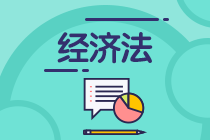 经济法